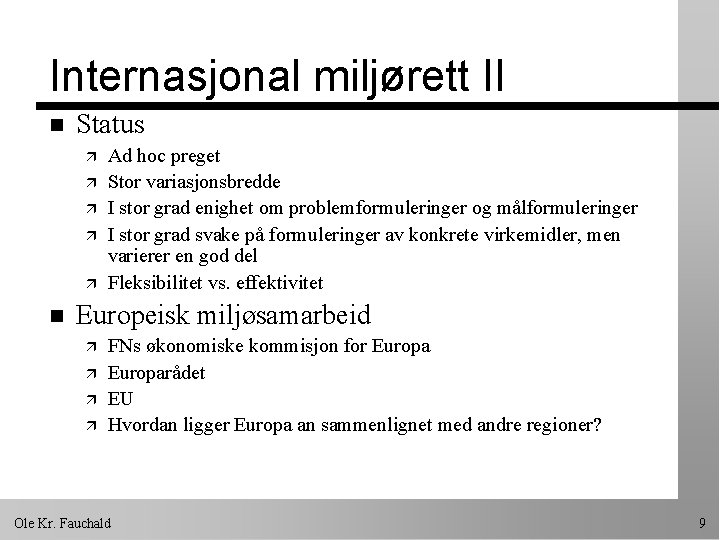 Internasjonal miljørett II

- Status
  - Ad hoc preget
  - Stor variasjonsbredde
  - I stor grad enighet om problemformuleringer og målformuleringer
  - I stor grad svake på formuleringer av konkrete virkemidler, men varierer en god del
  - Fleksibilitet vs. effektivitet
- Europeisk miljøsamarbeid
  - FNs økonomiske kommisjon for Europa
  - Europarådet
  - EU
  - Hvordan ligger Europa an sammenlignet med andre regioner?

Ole Kr. Fauchald

9